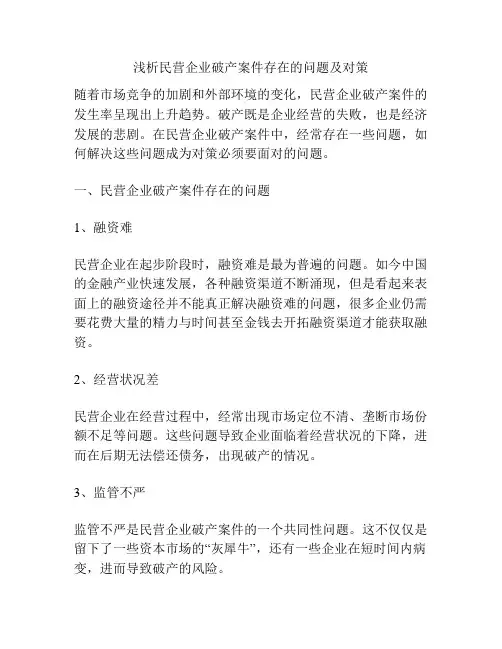 浅析民营企业破产案件存在的问题及对策

随着市场竞争的加剧和外部环境的变化，民营企业破产案件的发生率呈现出上升趋势。破产既是企业经营的失败，也是经济发展的悲剧。在民营企业破产案件中，经常存在一些问题，如何解决这些问题成为对策必须要面对的问题。

一、民营企业破产案件存在的问题

1、融资难

民营企业在起步阶段时，融资难是最为普遍的问题。如今中国的金融产业快速发展，各种融资渠道不断涌现，但是看起来表面上的融资途径并不能真正解决融资难的问题，很多企业仍需要花费大量的精力与时间甚至金钱去开拓融资渠道才能获取融资。

2、经营状况差

民营企业在经营过程中，经常出现市场定位不清、垄断市场份额不足等问题。这些问题导致企业面临着经营状况的下降，进而在后期无法偿还债务，出现破产的情况。

3、监管不严

监管不严是民营企业破产案件的一个共同性问题。这不仅仅是留下了一些资本市场的“灰犀牛”，还有一些企业在短时间内病变，进而导致破产的风险。